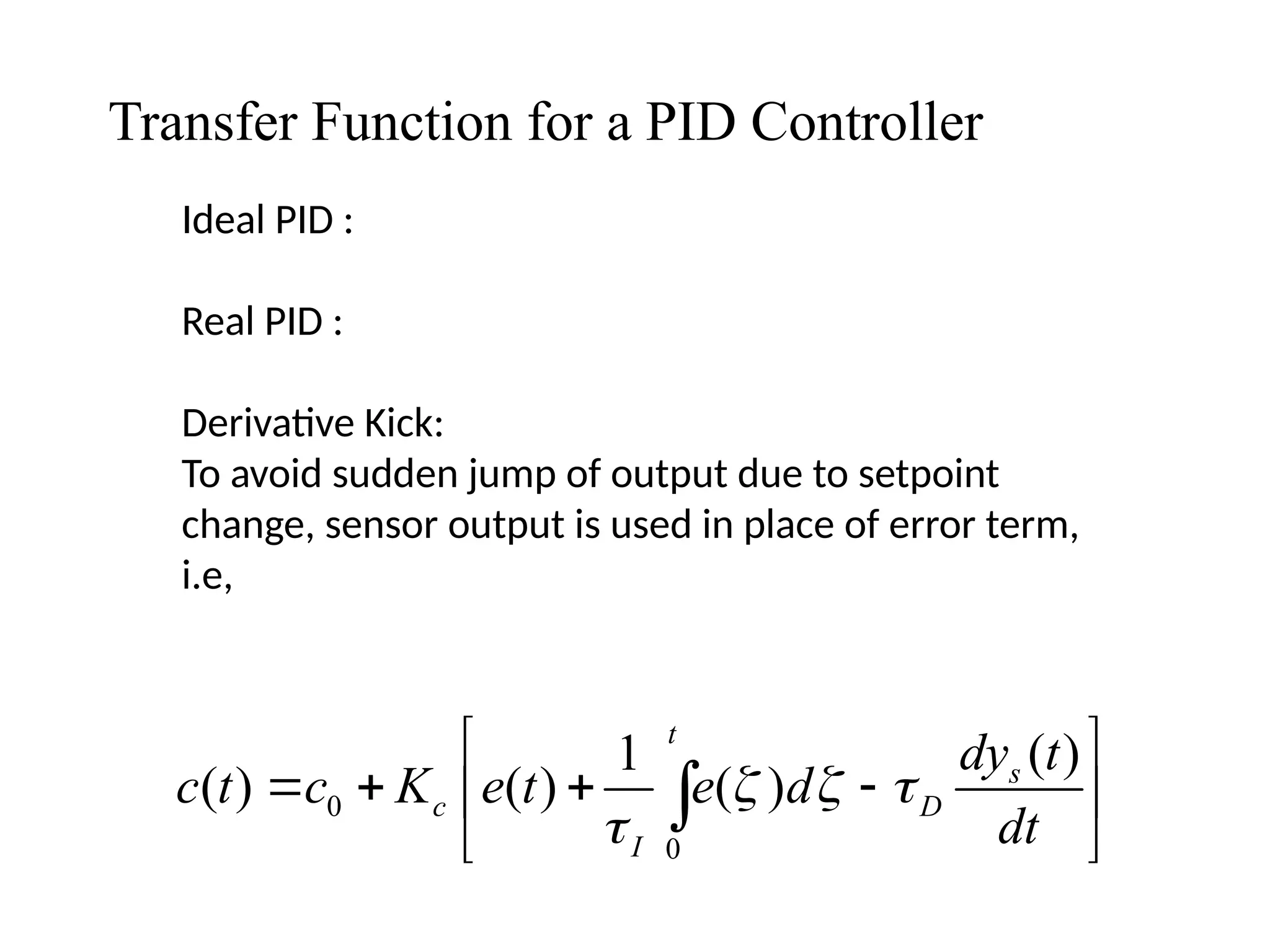 Transfer Function for a PID Controller

Ideal PID :

Real PID :

Derivative Kick:
To avoid sudden jump of output due to setpoint change, sensor output is used in place of error term, i.e,

$c(t) = c_0 + K_c \left[ e(t) + \frac{1}{\tau_I} \int_0^t e(\zeta) d\zeta - \tau_D \frac{dy_s(t)}{dt} \right]$